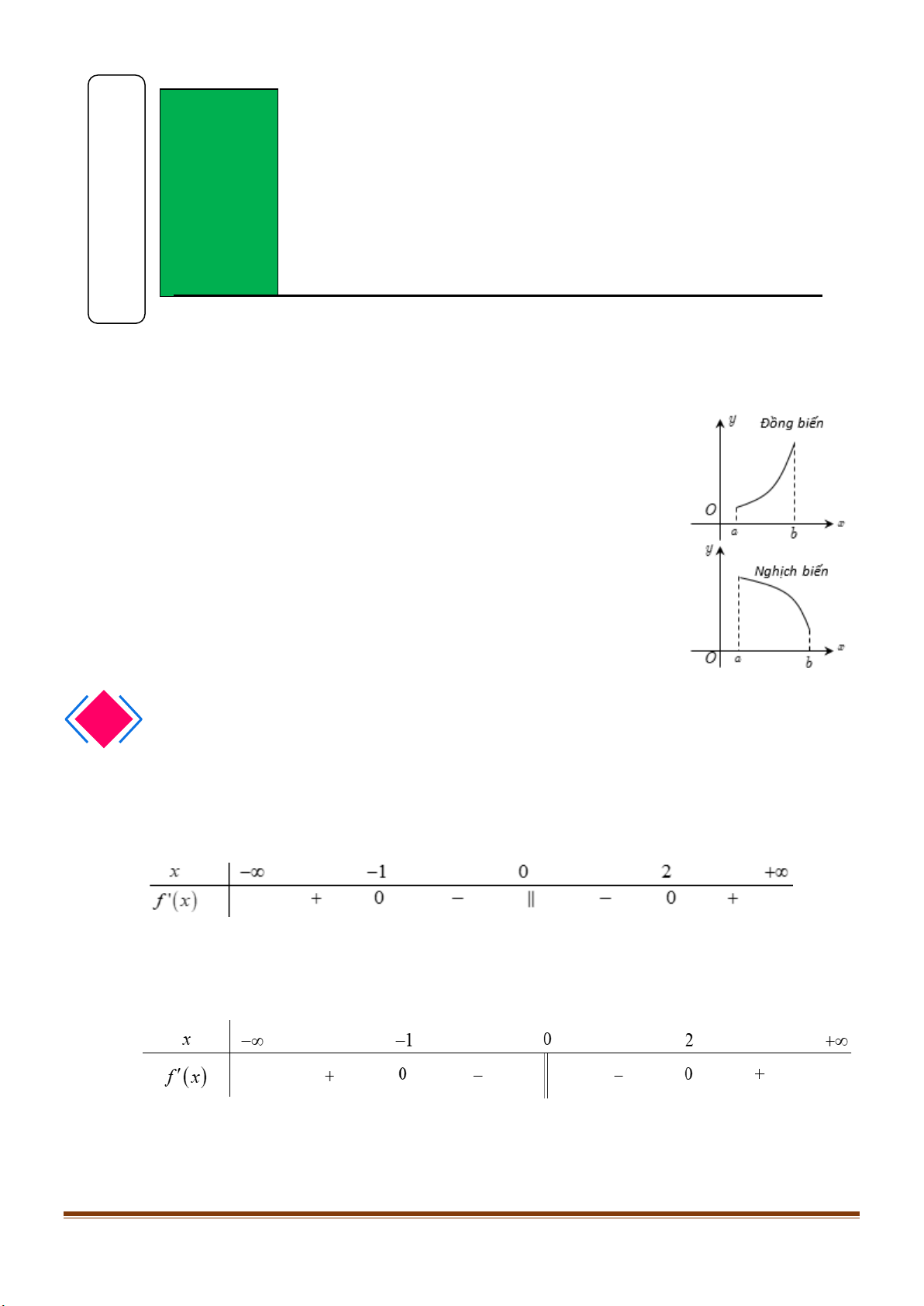 $y$ Đồng biến

$O$ $a$ $b$ $x$

$y$ Nghịch biến

$O$ $a$ $b$ $x$

| $x$ | $-\infty$ | | $-1$ | | $0$ | | $2$ | | $+\infty$ |
|---|---|---|---|---|---|---|---|---|---|
| $f'(x)$ | | $+$ | $0$ | $-$ | $\|$ | $-$ | $0$ | $+$ | |

| $x$ | $-\infty$ | | $-1$ | | $0$ | | $2$ | | $+\infty$ |
|---|---|---|---|---|---|---|---|---|---|
| $f'(x)$ | | $+$ | $0$ | $-$ | $\|$ | $-$ | $0$ | $+$ | |